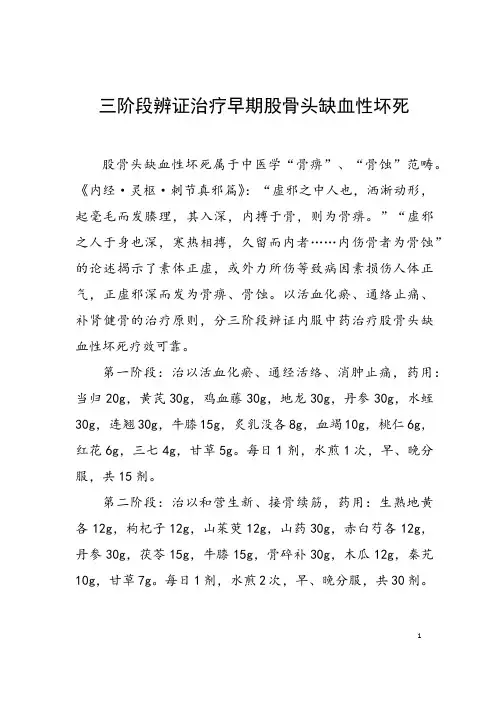 三阶段辨证治疗早期股骨头缺血性坏死

股骨头缺血性坏死属于中医学“骨痹”、“骨蚀”范畴。《内经·灵枢·刺节真邪篇》：“虚邪之中人也，洒淅动形，起毫毛而发腠理，其入深，内搏于骨，则为骨痹。”“虚邪之人于身也深，寒热相搏，久留而内者……内伤骨者为骨蚀”的论述揭示了素体正虚，或外力所伤等致病因素损伤人体正气，正虚邪深而发为骨痹、骨蚀。以活血化瘀、通络止痛、补肾健骨的治疗原则，分三阶段辨证内服中药治疗股骨头缺血性坏死疗效可靠。

第一阶段：治以活血化瘀、通经活络、消肿止痛，药用：当归20g，黄芪30g，鸡血藤30g，地龙30g，丹参30g，水蛭30g，连翘30g，牛膝15g，炙乳没各8g，血竭10g，桃仁6g，红花6g，三七4g，甘草5g。每日1剂，水煎1次，早、晚分服，共15剂。

第二阶段：治以和营生新、接骨续筋，药用：生熟地黄各12g，枸杞子12g，山茱萸12g，山药30g，赤白芍各12g，丹参30g，茯苓15g，牛膝15g，骨碎补30g，木瓜12g，秦艽10g，甘草7g。每日1剂，水煎2次，早、晚分服，共30剂。

1